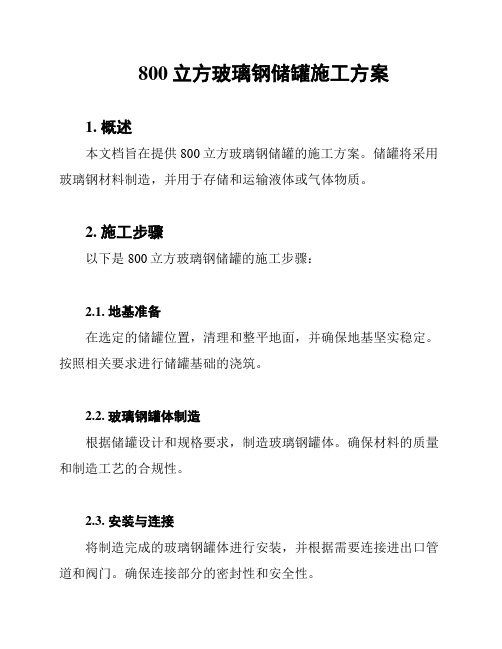 800 立方玻璃钢储罐施工方案

1. 概述

本文档旨在提供 800 立方玻璃钢储罐的施工方案。储罐将采用玻璃钢材料制造，并用于存储和运输液体或气体物质。

2. 施工步骤

以下是 800 立方玻璃钢储罐的施工步骤：

2.1. 地基准备

在选定的储罐位置，清理和整平地面，并确保地基坚实稳定。按照相关要求进行储罐基础的浇筑。

2.2. 玻璃钢罐体制造

根据储罐设计和规格要求，制造玻璃钢罐体。确保材料的质量和制造工艺的合规性。

2.3. 安装与连接

将制造完成的玻璃钢罐体进行安装，并根据需要连接进出口管道和阀门。确保连接部分的密封性和安全性。